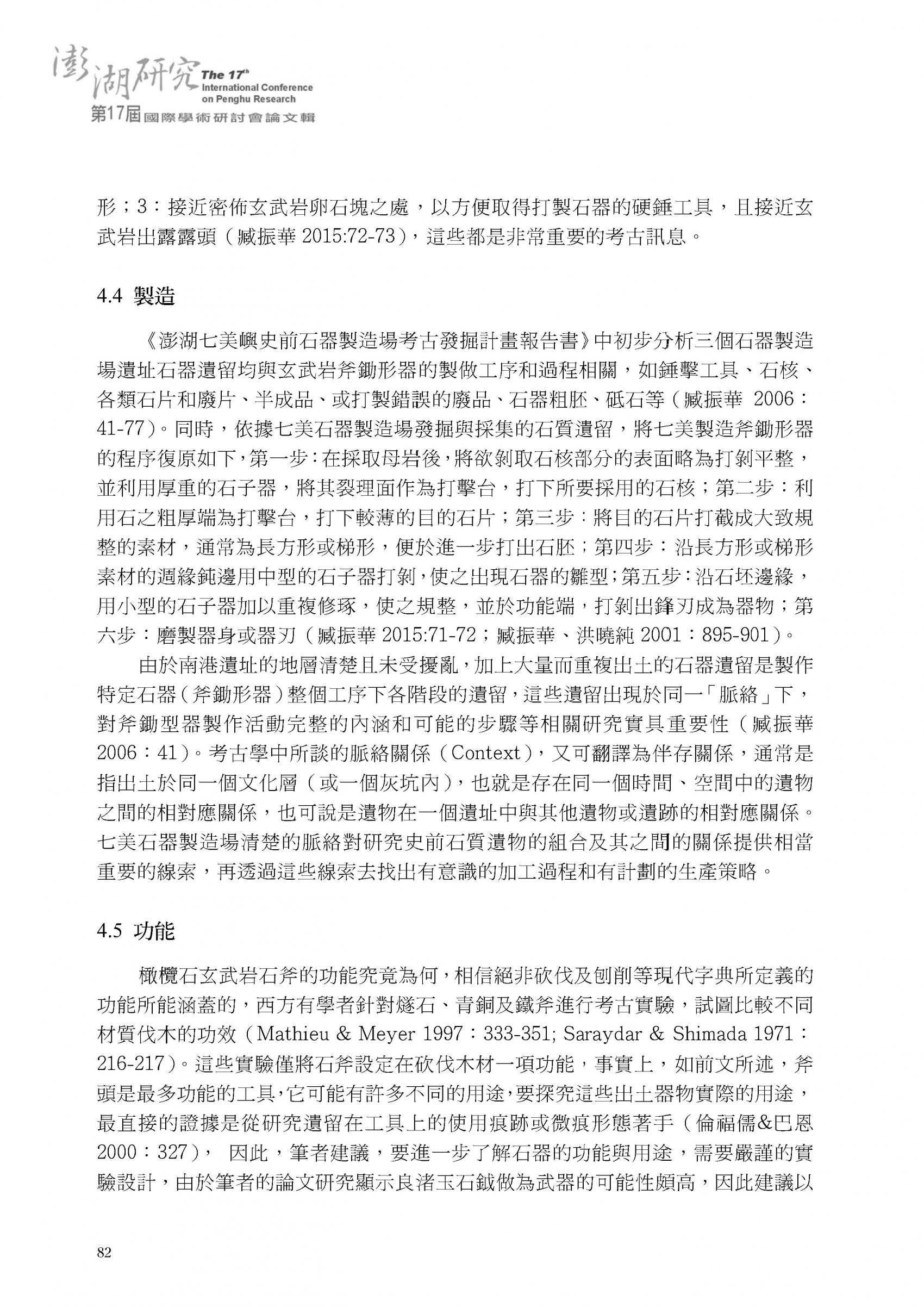 澎湖研究 The 17th International Conference on Penghu Research
第17屆國際學術研討會論文輯

形；3：接近密佈玄武岩卵石塊之處，以方便取得打製石器的硬錘工具，且接近玄武岩出露露頭（臧振華 2015:72-73），這些都是非常重要的考古訊息。

4.4 製造

《澎湖七美嶼史前石器製造場考古發掘計畫報告書》中初步分析三個石器製造場遺址石器遺留均與玄武岩斧鋤形器的製做工序和過程相關，如錘擊工具、石核、各類石片和廢片、半成品、或打製錯誤的廢品、石器粗胚、砥石等（臧振華 2006：41-77）。同時，依據七美石器製造場發掘與採集的石質遺留，將七美製造斧鋤形器的程序復原如下，第一步：在採取母岩後，將欲剝取石核部分的表面略為打剝平整，並利用厚重的石子器，將其裂理面作為打擊台，打下所要採用的石核；第二步：利用石之粗厚端為打擊台，打下較薄的目的石片；第三步：將目的石片打截成大致規整的素材，通常為長方形或梯形，便於進一步打出石胚；第四步：沿長方形或梯形素材的週緣鈍邊用中型的石子器打剝，使之出現石器的雛型；第五步：沿石坯邊緣，用小型的石子器加以重複修琢，使之規整，並於功能端，打剝出鋒刃成為器物；第六步：磨製器身或器刃（臧振華 2015:71-72；臧振華、洪曉純 2001：895-901）。

由於南港遺址的地層清楚且未受擾亂，加上大量而重複出土的石器遺留是製作特定石器（斧鋤形器）整個工序下各階段的遺留，這些遺留出現於同一「脈絡」下，對斧鋤型器製作活動完整的內涵和可能的步驟等相關研究實具重要性（臧振華 2006：41）。考古學中所談的脈絡關係（Context），又可翻譯為伴存關係，通常是指出土於同一個文化層（或一個灰坑內），也就是存在同一個時間、空間中的遺物之間的相對應關係，也可說是遺物在一個遺址中與其他遺物或遺跡的相對應關係。七美石器製造場清楚的脈絡對研究史前石質遺物的組合及其之間的關係提供相當重要的線索，再透過這些線索去找出有意識的加工過程和有計劃的生產策略。

4.5 功能

橄欖石玄武岩石斧的功能究竟為何，相信絕非砍伐及刨削等現代字典所定義的功能所能涵蓋的，西方有學者針對燧石、青銅及鐵斧進行考古實驗，試圖比較不同材質伐木的功效（Mathieu & Meyer 1997：333-351; Saraydar & Shimada 1971：216-217）。這些實驗僅將石斧設定在砍伐木材一項功能，事實上，如前文所述，斧頭是最多功能的工具，它可能有許多不同的用途，要探究這些出土器物實際的用途，最直接的證據是從研究遺留在工具上的使用痕跡或微痕形態著手（倫福儒&巴恩 2000：327）， 因此，筆者建議，要進一步了解石器的功能與用途，需要嚴謹的實驗設計，由於筆者的論文研究顯示良渚玉石鉞做為武器的可能性頗高，因此建議以

82